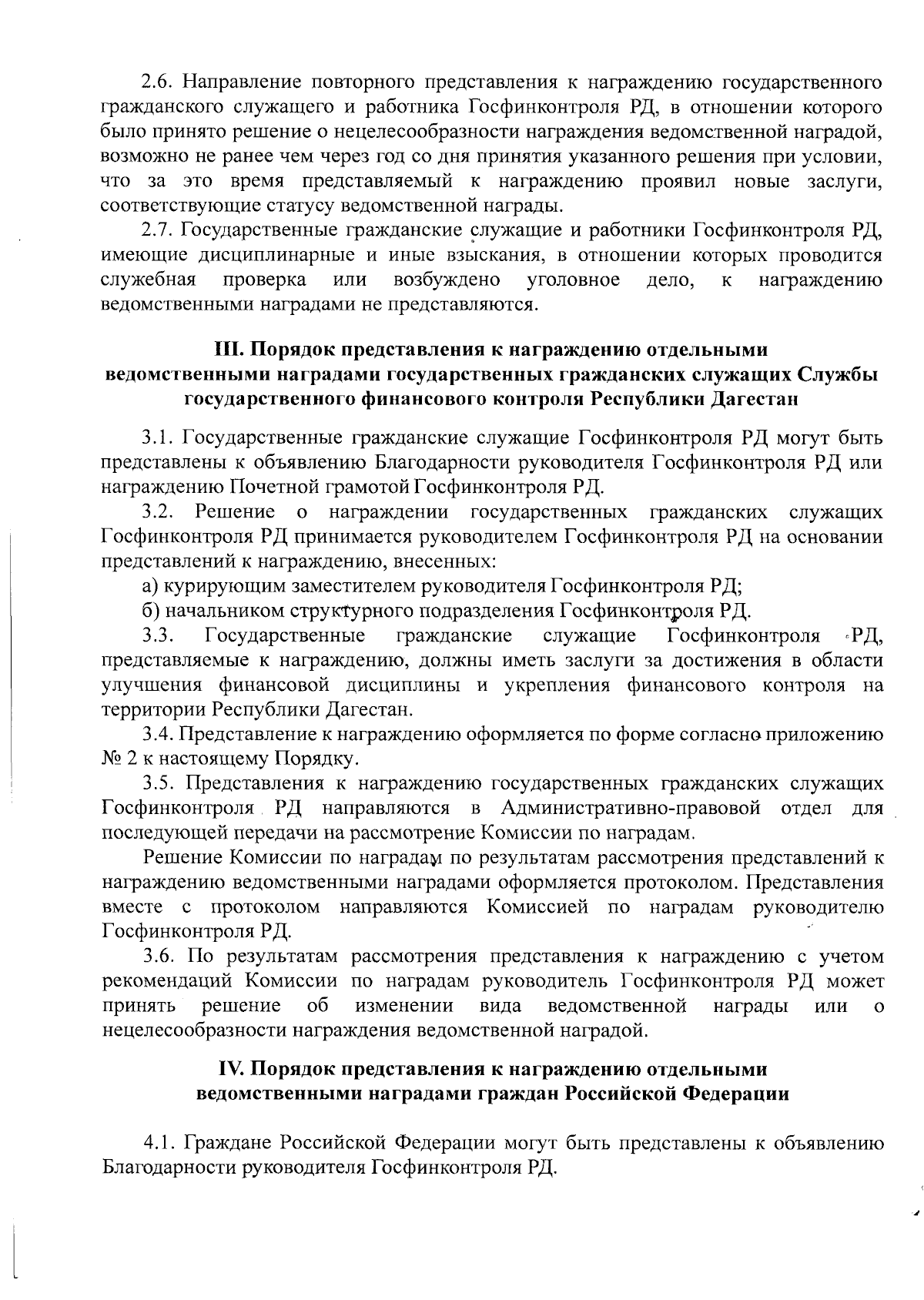 2.6. Направление повторного представления к награждению государственного гражданского служащего и работника Госфинконтроля РД, в отношении которого было принято решение о нецелесообразности награждения ведомственной наградой, возможно не ранее чем через год со дня принятия указанного решения при условии, что за это время представляемый к награждению проявил новые заслуги, соответствующие статусу ведомственной награды.

2.7. Государственные гражданские служащие и работники Госфинконтроля РД, имеющие дисциплинарные и иные взыскания, в отношении которых проводится служебная проверка или возбуждено уголовное дело, к награждению ведомственными наградами не представляются.

III. Порядок представления к награждению отдельными ведомственными наградами государственных гражданских служащих Службы государственного финансового контроля Республики Дагестан

3.1. Государственные гражданские служащие Госфинконтроля РД могут быть представлены к объявлению Благодарности руководителя Госфинконтроля РД или награждению Почетной грамотой Госфинконтроля РД.

3.2. Решение о награждении государственных гражданских служащих Госфинконтроля РД принимается руководителем Госфинконтроля РД на основании представлений к награждению, внесенных:

а) курирующим заместителем руководителя Госфинконтроля РД;

б) начальником структурного подразделения Госфинконтроля РД.

3.3. Государственные гражданские служащие Госфинконтроля РД, представляемые к награждению, должны иметь заслуги за достижения в области улучшения финансовой дисциплины и укрепления финансового контроля на территории Республики Дагестан.

3.4. Представление к награждению оформляется по форме согласно приложению № 2 к настоящему Порядку.

3.5. Представления к награждению государственных гражданских служащих Госфинконтроля РД направляются в Административно-правовой отдел для последующей передачи на рассмотрение Комиссии по наградам.

Решение Комиссии по наградам по результатам рассмотрения представлений к награждению ведомственными наградами оформляется протоколом. Представления вместе с протоколом направляются Комиссией по наградам руководителю Госфинконтроля РД.

3.6. По результатам рассмотрения представления к награждению с учетом рекомендаций Комиссии по наградам руководитель Госфинконтроля РД может принять решение об изменении вида ведомственной награды или о нецелесообразности награждения ведомственной наградой.

IV. Порядок представления к награждению отдельными ведомственными наградами граждан Российской Федерации

4.1. Граждане Российской Федерации могут быть представлены к объявлению Благодарности руководителя Госфинконтроля РД.